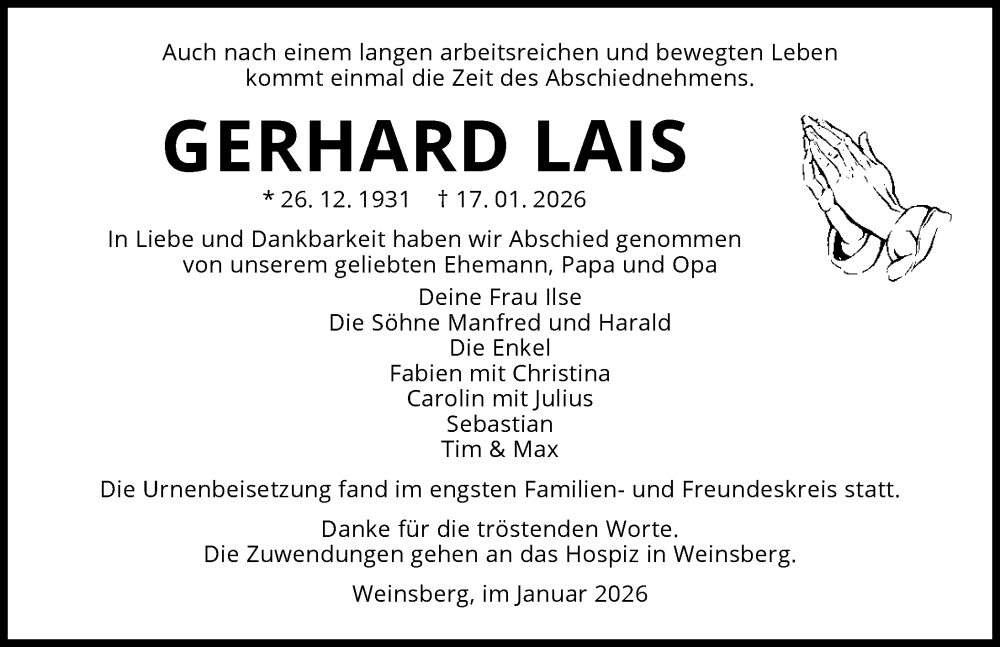 Auch nach einem langen arbeitsreichen und bewegten Leben
kommt einmal die Zeit des Abschiednehmens.

GERHARD LAIS

* 26. 12. 1931 † 17. 01. 2026

In Liebe und Dankbarkeit haben wir Abschied genommen
von unserem geliebten Ehemann, Papa und Opa

Deine Frau Ilse
Die Söhne Manfred und Harald
Die Enkel
Fabien mit Christina
Carolin mit Julius
Sebastian
Tim & Max

Die Urnenbeisetzung fand im engsten Familien- und Freundeskreis statt.

Danke für die tröstenden Worte.
Die Zuwendungen gehen an das Hospiz in Weinsberg.

Weinsberg, im Januar 2026